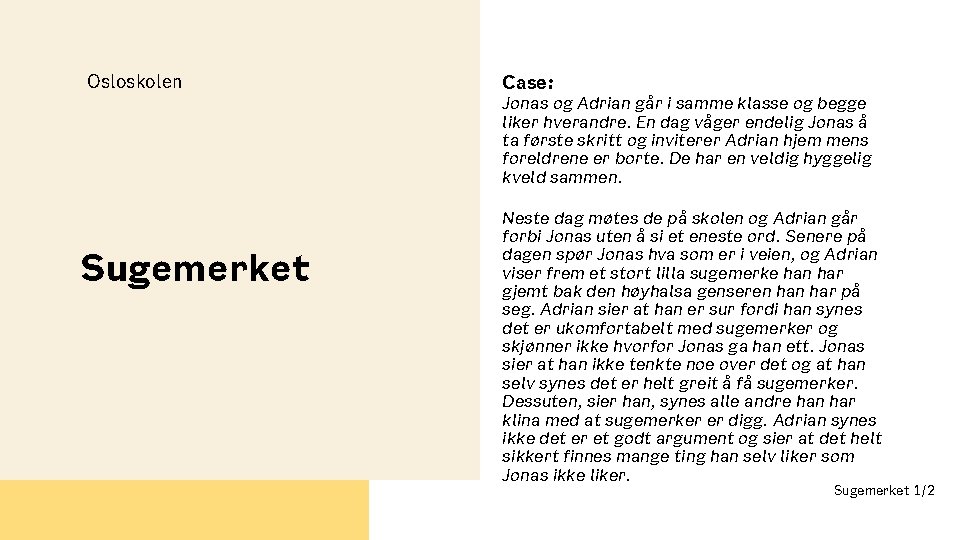 Osloskolen

Sugemerket

Case:
Jonas og Adrian går i samme klasse og begge liker hverandre. En dag våger endelig Jonas å ta første skritt og inviterer Adrian hjem mens foreldrene er borte. De har en veldig hyggelig kveld sammen.

Neste dag møtes de på skolen og Adrian går forbi Jonas uten å si et eneste ord. Senere på dagen spør Jonas hva som er i veien, og Adrian viser frem et stort lilla sugemerke han har gjemt bak den høyhalsa genseren han har på seg. Adrian sier at han er sur fordi han synes det er ukomfortabelt med sugemerker og skjønner ikke hvorfor Jonas ga han ett. Jonas sier at han ikke tenkte noe over det og at han selv synes det er helt greit å få sugemerker. Dessuten, sier han, synes alle andre han har klina med at sugemerker er digg. Adrian synes ikke det er et godt argument og sier at det helt sikkert finnes mange ting han selv liker som Jonas ikke liker.

Sugemerket 1/2